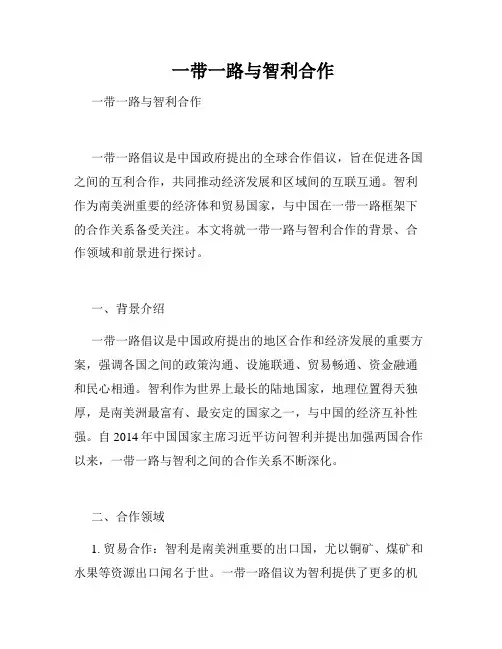 一带一路与智利合作

一带一路与智利合作

一带一路倡议是中国政府提出的全球合作倡议，旨在促进各国之间的互利合作，共同推动经济发展和区域间的互联互通。智利作为南美洲重要的经济体和贸易国家，与中国在一带一路框架下的合作关系备受关注。本文将就一带一路与智利合作的背景、合作领域和前景进行探讨。

一、背景介绍

一带一路倡议是中国政府提出的地区合作和经济发展的重要方案，强调各国之间的政策沟通、设施联通、贸易畅通、资金融通和民心相通。智利作为世界上最长的陆地国家，地理位置得天独厚，是南美洲最富有、最安定的国家之一，与中国的经济互补性强。自 2014 年中国国家主席习近平访问智利并提出加强两国合作以来，一带一路与智利之间的合作关系不断深化。

二、合作领域

1. 贸易合作：智利是南美洲重要的出口国，尤以铜矿、煤矿和水果等资源出口闻名于世。一带一路倡议为智利提供了更多的机